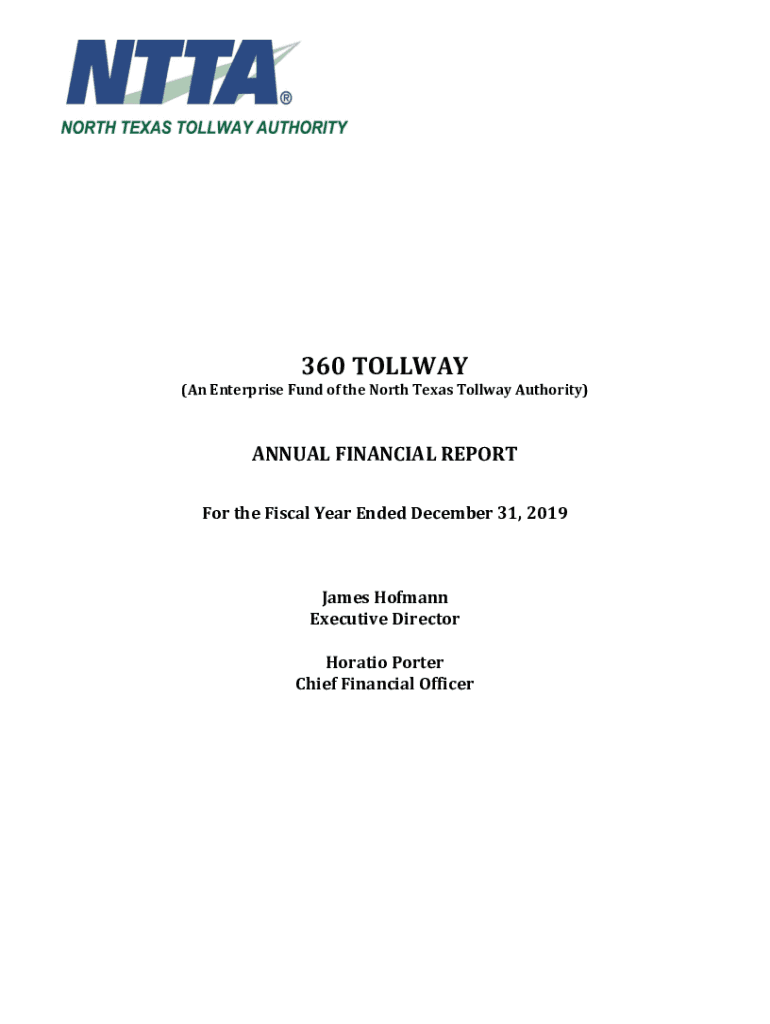 NTTA®
NORTH TEXAS TOLLWAY AUTHORITY

360 TOLLWAY
(An Enterprise Fund of the North Texas Tollway Authority)

ANNUAL FINANCIAL REPORT

For the Fiscal Year Ended December 31, 2019

James Hofmann
Executive Director

Horatio Porter
Chief Financial Officer